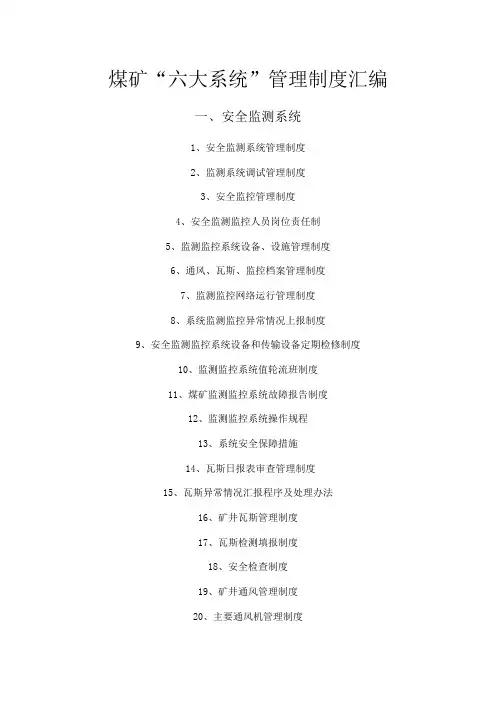 煤矿“六大系统”管理制度汇编

一、安全监测系统

1、安全监测系统管理制度

2、监测系统调试管理制度

3、安全监控管理制度

4、安全监测监控人员岗位责任制

5、监测监控系统设备、设施管理制度

6、通风、瓦斯、监控档案管理制度

7、监测监控网络运行管理制度

8、系统监测监控异常情况上报制度

9、安全监测监控系统设备和传输设备定期检修制度

10、监测监控系统值轮流班制度

11、煤矿监测监控系统故障报告制度

12、监测监控系统操作规程

13、系统安全保障措施

14、瓦斯日报表审查管理制度

15、瓦斯异常情况汇报程序及处理办法

16、矿井瓦斯管理制度

17、瓦斯检测填报制度

18、安全检查制度

19、矿井通风管理制度

20、主要通风机管理制度